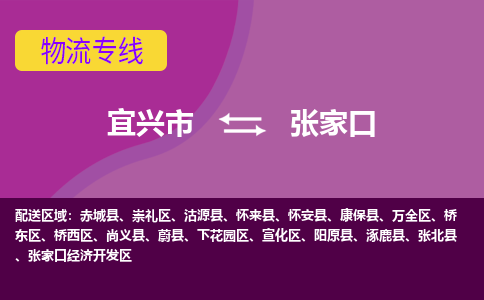 物流专线

宜兴市 张家口

配送区域：赤城县、崇礼区、沽源县、怀来县、怀安县、康保县、万全区、桥东区、桥西区、尚义县、蔚县、下花园区、宣化区、阳原县、涿鹿县、张北县、张家口经济开发区